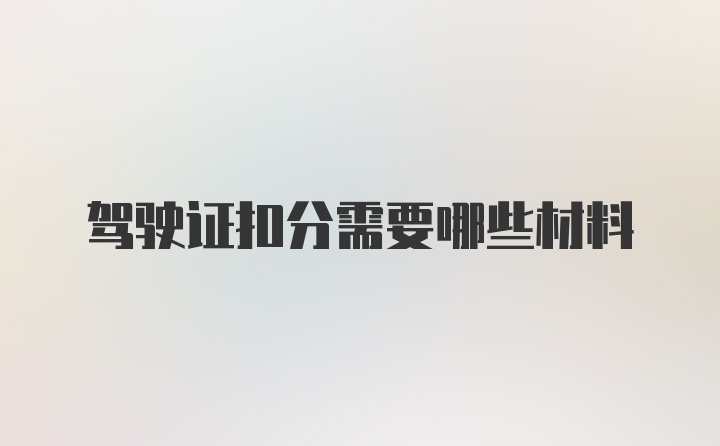 驾驶证扣分需要哪些材料